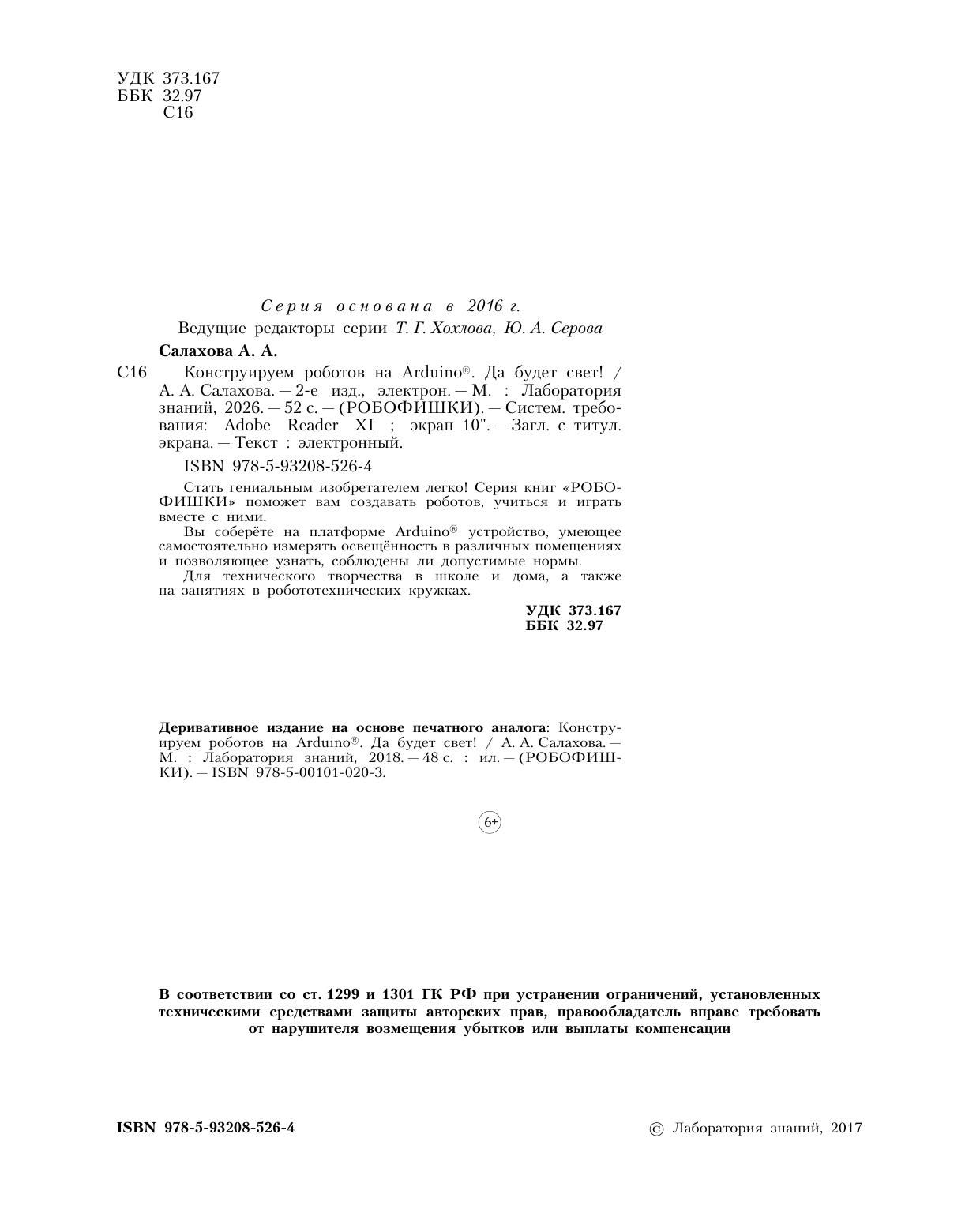 УДК 373.167
ББК 32.97
С16

Серия основана в 2016 г.

Ведущие редакторы серии Т. Г. Хохлова, Ю. А. Серова

Салахова А. А.

С16 Конструируем роботов на Arduino®. Да будет свет! / А. А. Салахова. — 2-е изд., электрон. — М. : Лаборатория знаний, 2026. — 52 с. — (РОБОФИШКИ). — Систем. требования: Adobe Reader XI ; экран 10". — Загл. с титул. экрана. — Текст : электронный.

ISBN 978-5-93208-526-4

Стать гениальным изобретателем легко! Серия книг «РОБОФИШКИ» поможет вам создавать роботов, учиться и играть вместе с ними.

Вы соберёте на платформе Arduino® устройство, умеющее самостоятельно измерять освещённость в различных помещениях и позволяющее узнать, соблюдены ли допустимые нормы.

Для технического творчества в школе и дома, а также на занятиях в робототехнических кружках.

УДК 373.167
ББК 32.97

Деривативное издание на основе печатного аналога: Конструируем роботов на Arduino®. Да будет свет! / А. А. Салахова. — М. : Лаборатория знаний, 2018. — 48 с. : ил. — (РОБОФИШКИ). — ISBN 978-5-00101-020-3.

6+

В соответствии со ст. 1299 и 1301 ГК РФ при устранении ограничений, установленных техническими средствами защиты авторских прав, правообладатель вправе требовать от нарушителя возмещения убытков или выплаты компенсации

ISBN 978-5-93208-526-4

© Лаборатория знаний, 2017